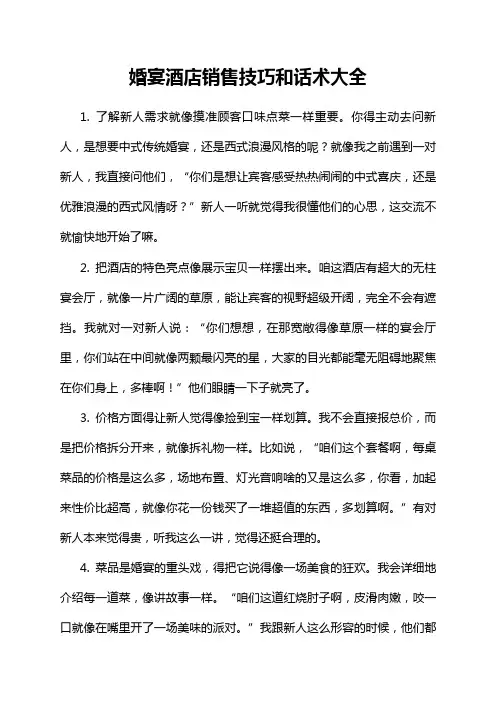 婚宴酒店销售技巧和话术大全

1. 了解新人需求就像摸准顾客口味点菜一样重要。你得主动去问新人，是想要中式传统婚宴，还是西式浪漫风格的呢？就像我之前遇到一对新人，我直接问他们，“你们是想让宾客感受热热闹闹的中式喜庆，还是优雅浪漫的西式风情呀？”新人一听就觉得我很懂他们的心思，这交流不就愉快地开始了嘛。

2. 把酒店的特色亮点像展示宝贝一样摆出来。咱这酒店有超大的无柱宴会厅，就像一片广阔的草原，能让宾客的视野超级开阔，完全不会有遮挡。我就对一对新人说：“你们想想，在那宽敞得像草原一样的宴会厅里，你们站在中间就像两颗最闪亮的星，大家的目光都能毫无阻碍地聚焦在你们身上，多棒啊！”他们眼睛一下子就亮了。

3. 价格方面得让新人觉得像捡到宝一样划算。我不会直接报总价，而是把价格拆分开来，就像拆礼物一样。比如说，“咱们这个套餐啊，每桌菜品的价格是这么多，场地布置、灯光音响啥的又是这么多，你看，加起来性价比超高，就像你花一份钱买了一堆超值的东西，多划算啊。”有对新人本来觉得贵，听我这么一讲，觉得还挺合理的。

4. 菜品是婚宴的重头戏，得把它说得像一场美食的狂欢。我会详细地介绍每一道菜，像讲故事一样。“咱们这道红烧肘子啊，皮滑肉嫩，咬一口就像在嘴里开了一场美味的派对。”我跟新人这么形容的时候，他们都